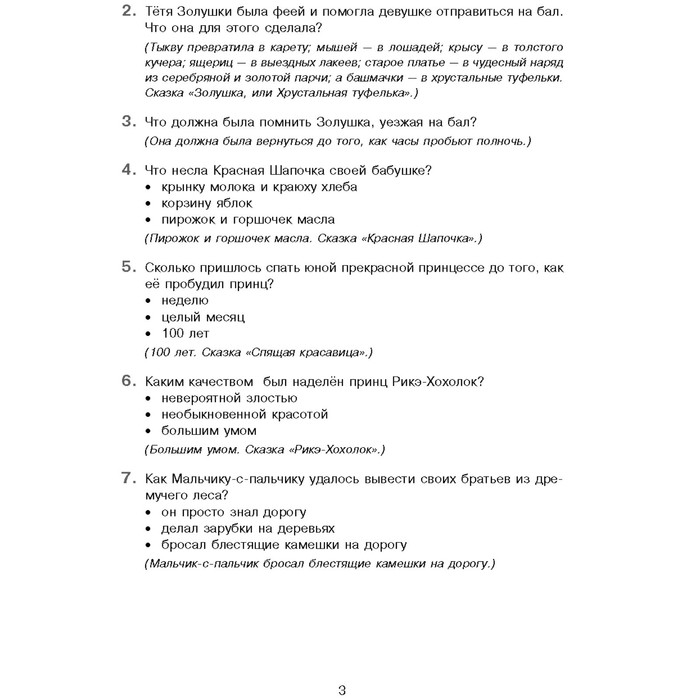 2. Тётя Золушки была феей и помогла девушке отправиться на бал. Что она для этого сделала?

(Тыкву превратила в карету; мышей — в лошадей; крысу — в толстого кучера; ящериц — в выездных лакеев; старое платье — в чудесный наряд из серебряной и золотой парчи; а башмачки — в хрустальные туфельки. Сказка «Золушка, или Хрустальная туфелька».)

3. Что должна была помнить Золушка, уезжая на бал?

(Она должна была вернуться до того, как часы пробьют полночь.)

4. Что несла Красная Шапочка своей бабушке?
• крынку молока и краюху хлеба
• корзину яблок
• пирожок и горшочек масла

(Пирожок и горшочек масла. Сказка «Красная Шапочка».)

5. Сколько пришлось спать юной прекрасной принцессе до того, как её пробудил принц?
• неделю
• целый месяц
• 100 лет

(100 лет. Сказка «Спящая красавица».)

6. Каким качеством был наделён принц Рикэ-Хохолок?
• невероятной злостью
• необыкновенной красотой
• большим умом

(Большим умом. Сказка «Рикэ-Хохолок».)

7. Как Мальчику-с-пальчику удалось вывести своих братьев из дремучего леса?
• он просто знал дорогу
• делал зарубки на деревьях
• бросал блестящие камешки на дорогу

(Мальчик-с-пальчик бросал блестящие камешки на дорогу.)

3